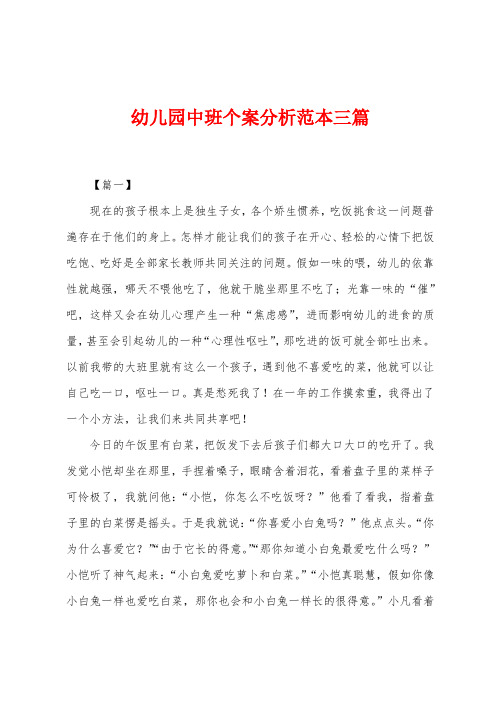 幼儿园中班个案分析范本三篇

【篇一】

现在的孩子根本上是独生子女，各个娇生惯养，吃饭挑食这一问题普遍存在于他们的身上。怎样才能让我们的孩子在开心、轻松的心情下把饭吃饱、吃好是全部家长教师共同关注的问题。假如一味的喂，幼儿的依靠性就越强，哪天不喂他吃了，他就干脆坐那里不吃了；光靠一味的“催”吧，这样又会在幼儿心理产生一种“焦虑感”，进而影响幼儿的进食的质量，甚至会引起幼儿的一种“心理性呕吐”，那吃进的饭可就全部吐出来。以前我带的大班里就有这么一个孩子，遇到他不喜爱吃的菜，他就可以让自己吃一口，呕吐一口。真是愁死我了！在一年的工作摸索重，我得出了一个小方法，让我们来共同共享吧！

今日的午饭里有白菜，把饭发下去后孩子们都大口大口的吃开了。我发觉小恺却坐在那里，手捏着嗓子，眼睛含着泪花，看着盘子里的菜样子可怜极了，我就问他：“小恺，你怎么不吃饭呀？”他看了看我，指着盘子里的白菜愣是摇头。于是我就说：“你喜爱小白兔吗？”他点点头。“你为什么喜爱它？”“由于它长的得意。”“那你知道小白兔最爱吃什么吗？”小恺听了神气起来：“小白兔爱吃萝卜和白菜。”“小恺真聪慧，假如你像小白兔一样也爱吃白菜，那你也会和小白兔一样长的很得意。”小凡看着